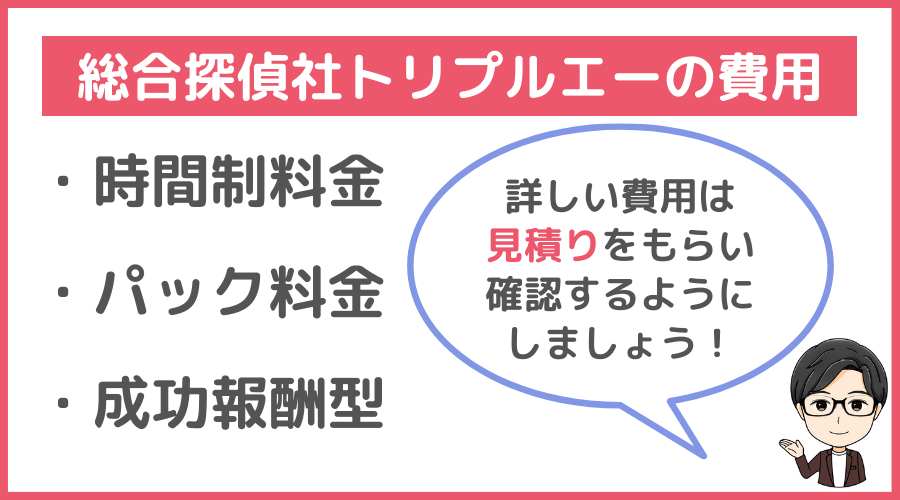 総合探偵社トリプルエーの費用

・時間制料金

・パック料金

・成功報酬型

詳しい費用は見積りをもらい確認するようにしましょう！